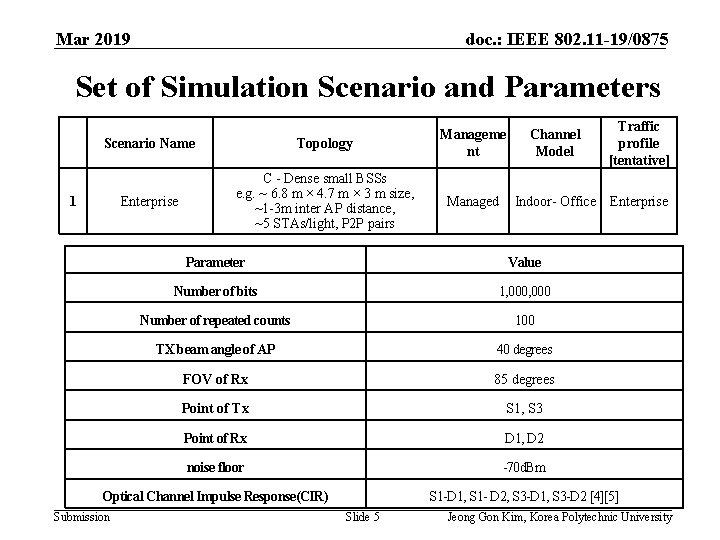 Mar 2019

doc.: IEEE 802.11-19/0875

Set of Simulation Scenario and Parameters

| | Scenario Name | Topology | Management | Channel Model | Traffic profile [tentative] |
|---|---|---|---|---|---|
| 1 | Enterprise | C - Dense small BSSs e.g. ~ 6.8 m × 4.7 m × 3 m size, ~1-3m inter AP distance, ~5 STAs/light, P2P pairs | Managed | Indoor- Office | Enterprise |

| Parameter | Value |
|---|---|
| Number of bits | 1,000,000 |
| Number of repeated counts | 100 |
| TX beam angle of AP | 40 degrees |
| FOV of Rx | 85 degrees |
| Point of Tx | S1, S3 |
| Point of Rx | D1, D2 |
| noise floor | -70dBm |
| Optical Channel Impulse Response(CIR) | S1-D1, S1- D2, S3-D1, S3-D2 [4][5] |

Submission

Slide 5

Jeong Gon Kim, Korea Polytechnic University